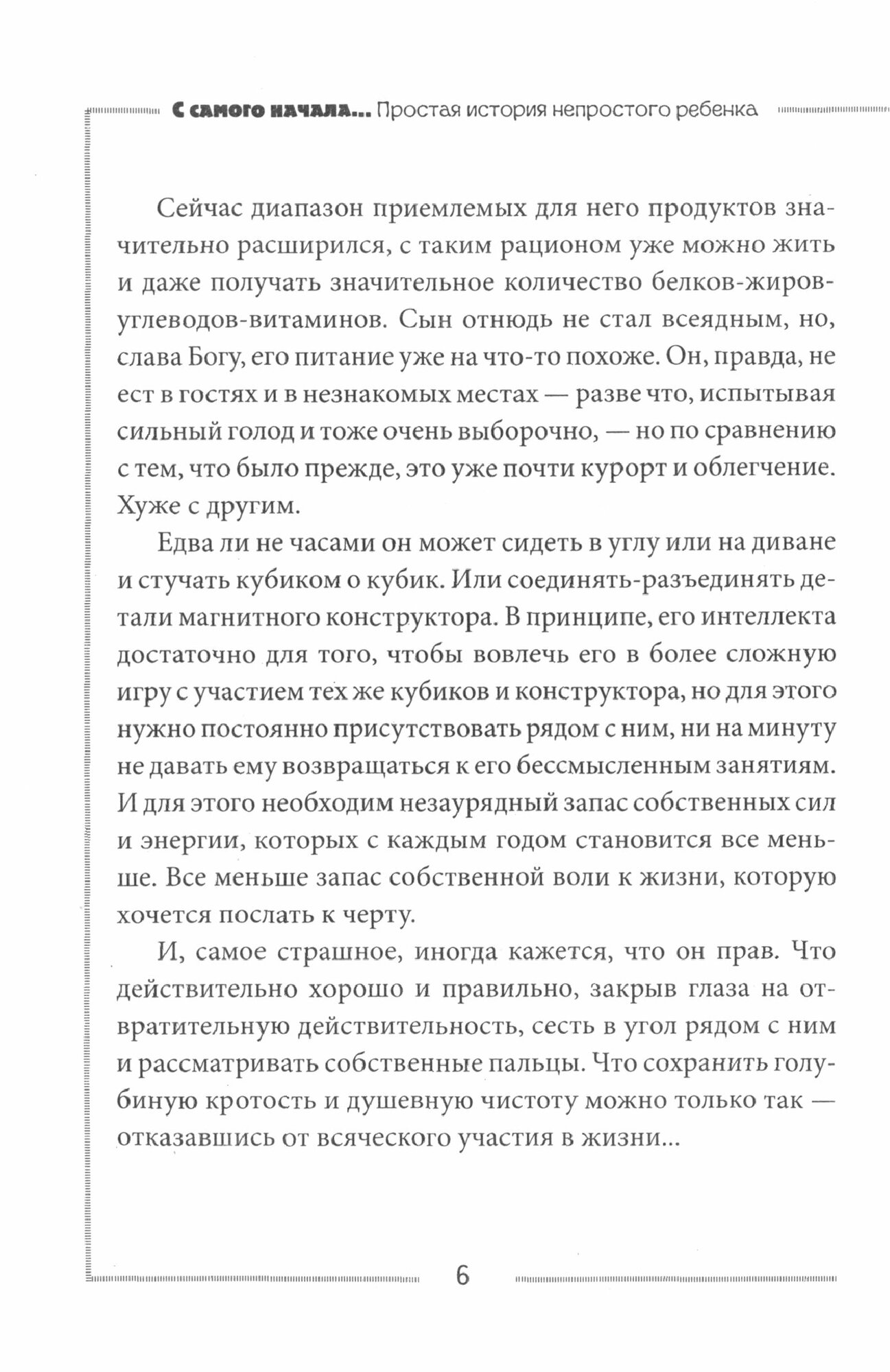 С самого начала... Простая история непростого ребенка

Сейчас диапазон приемлемых для него продуктов значительно расширился, с таким рационом уже можно жить и даже получать значительное количество белков-жиров-углеводов-витаминов. Сын отнюдь не стал всеядным, но, слава Богу, его питание уже на что-то похоже. Он, правда, не ест в гостях и в незнакомых местах — разве что, испытывая сильный голод и тоже очень выборочно, — но по сравнению с тем, что было прежде, это уже почти курорт и облегчение. Хуже с другим.

Едва ли не часами он может сидеть в углу или на диване и стучать кубиком о кубик. Или соединять-разъединять детали магнитного конструктора. В принципе, его интеллекта достаточно для того, чтобы вовлечь его в более сложную игру с участием тех же кубиков и конструктора, но для этого нужно постоянно присутствовать рядом с ним, ни на минуту не давать ему возвращаться к его бессмысленным занятиям. И для этого необходим незаурядный запас собственных сил и энергии, которых с каждым годом становится все меньше. Все меньше запас собственной воли к жизни, которую хочется послать к черту.

И, самое страшное, иногда кажется, что он прав. Что действительно хорошо и правильно, закрыв глаза на отвратительную действительность, сесть в угол рядом с ним и рассматривать собственные пальцы. Что сохранить голубиную кротость и душевную чистоту можно только так — отказавшись от всяческого участия в жизни...

6